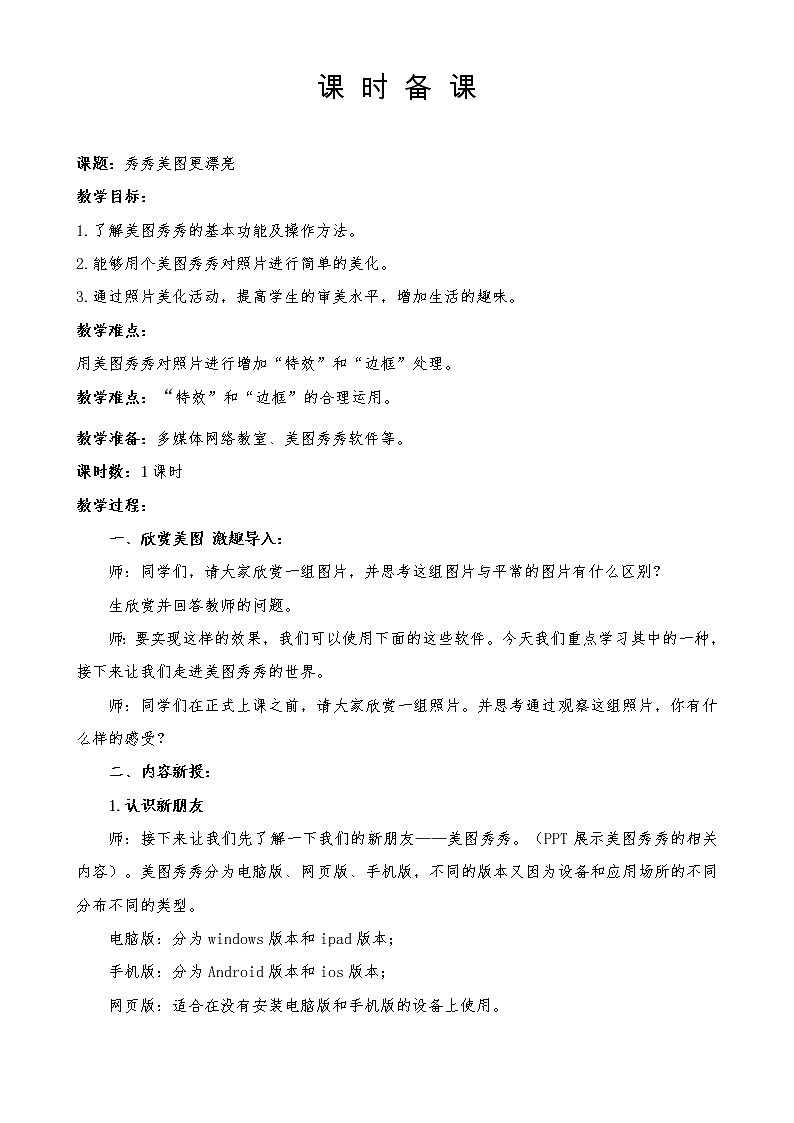 课 时 备 课

课题：秀秀美图更漂亮

教学目标：

1.了解美图秀秀的基本功能及操作方法。

2.能够用个美图秀秀对照片进行简单的美化。

3.通过照片美化活动，提高学生的审美水平，增加生活的趣味。

教学难点：

用美图秀秀对照片进行增加“特效”和“边框”处理。

教学难点：“特效”和“边框”的合理运用。

教学准备：多媒体网络教室、美图秀秀软件等。

课时数：1课时

教学过程：

一、欣赏美图 激趣导入：

师：同学们，请大家欣赏一组图片，并思考这组图片与平常的图片有什么区别？

生欣赏并回答教师的问题。

师：要实现这样的效果，我们可以使用下面的这些软件。今天我们重点学习其中的一种，接下来让我们走进美图秀秀的世界。

师：同学们在正式上课之前，请大家欣赏一组照片。并思考通过观察这组照片，你有什么样的感受？

二、内容新授：

1.认识新朋友

师：接下来让我们先了解一下我们的新朋友——美图秀秀。（PPT展示美图秀秀的相关内容）。美图秀秀分为电脑版、网页版、手机版，不同的版本又因为设备和应用场所的不同分布不同的类型。

电脑版：分为windows版本和ipad版本；

手机版：分为Android版本和ios版本；

网页版：适合在没有安装电脑版和手机版的设备上使用。